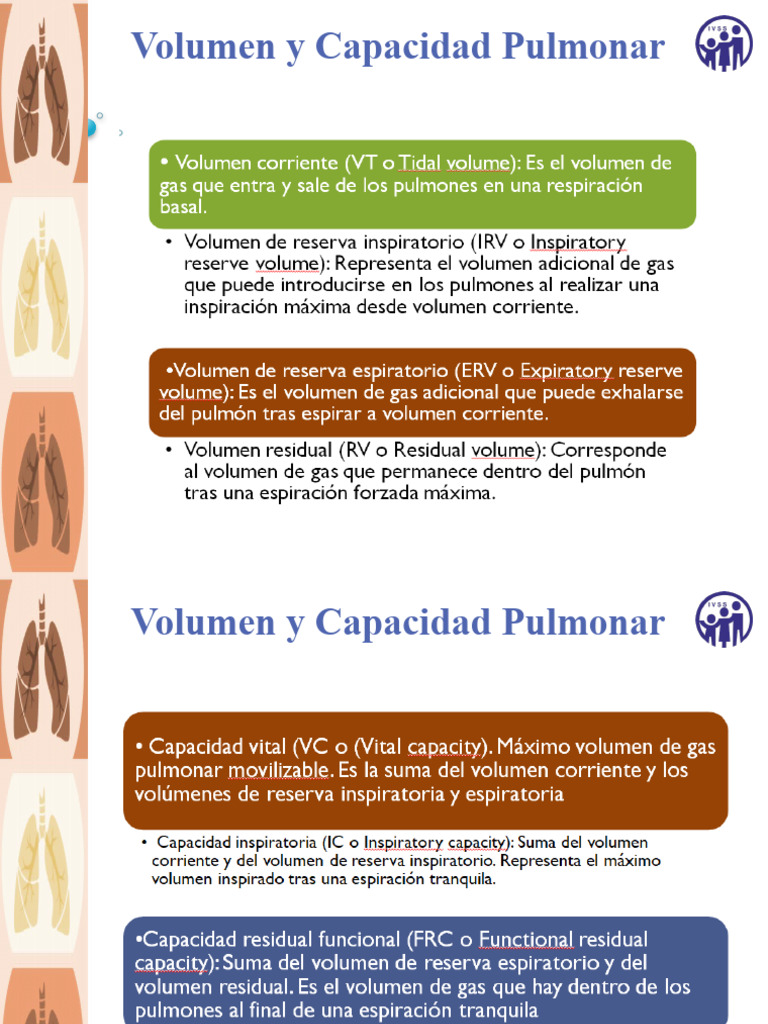 Volumen y Capacidad Pulmonar

IVSS

• Volumen corriente (VT o Tidal volume): Es el volumen de gas que entra y sale de los pulmones en una respiración basal.

• Volumen de reserva inspiratorio (IRV o Inspiratory reserve volume): Representa el volumen adicional de gas que puede introducirse en los pulmones al realizar una inspiración máxima desde volumen corriente.

•Volumen de reserva espiratorio (ERV o Expiratory reserve volume): Es el volumen de gas adicional que puede exhalarse del pulmón tras espirar a volumen corriente.

• Volumen residual (RV o Residual volume): Corresponde al volumen de gas que permanece dentro del pulmón tras una espiración forzada máxima.

Volumen y Capacidad Pulmonar

IVSS

• Capacidad vital (VC o (Vital capacity). Máximo volumen de gas pulmonar movilizable. Es la suma del volumen corriente y los volúmenes de reserva inspiratoria y espiratoria

• Capacidad inspiratoria (IC o Inspiratory capacity): Suma del volumen corriente y del volumen de reserva inspiratorio. Representa el máximo volumen inspirado tras una espiración tranquila.

•Capacidad residual funcional (FRC o Functional residual capacity): Suma del volumen de reserva espiratorio y del volumen residual. Es el volumen de gas que hay dentro de los pulmones al final de una espiración tranquila